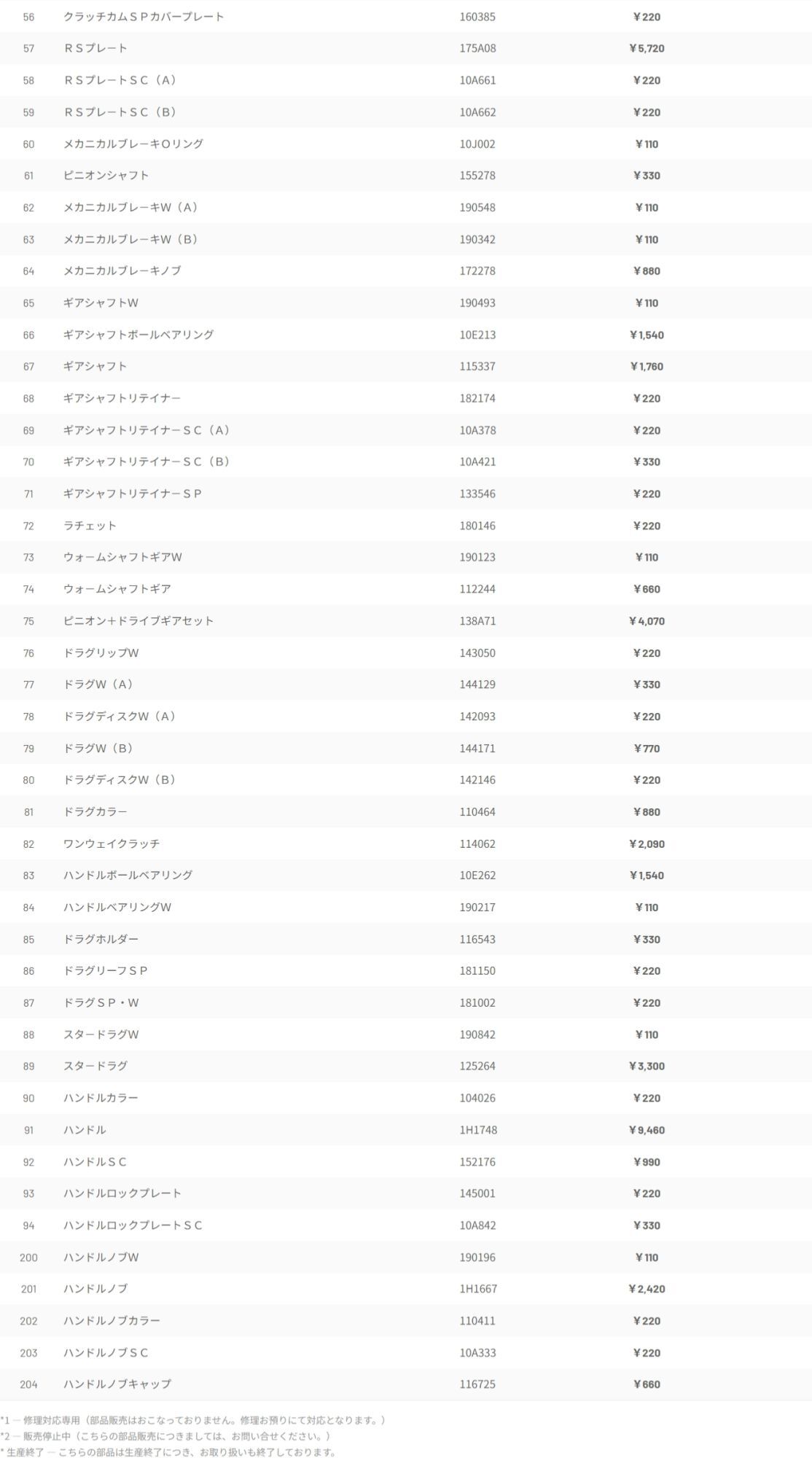 | 56 | クラッチカムＳＰカバープレート | 160385 | ￥220 |
|---|---|---|---|
| 57 | ＲＳプレート | 175A08 | ￥5,720 |
| 58 | ＲＳプレートＳＣ（Ａ） | 10A661 | ￥220 |
| 59 | ＲＳプレートＳＣ（Ｂ） | 10A662 | ￥220 |
| 60 | メカニカルブレーキOリング | 10J002 | ￥110 |
| 61 | ピニオンシャフト | 155278 | ￥330 |
| 62 | メカニカルブレーキW（A） | 190548 | ￥110 |
| 63 | メカニカルブレーキW（B） | 190342 | ￥110 |
| 64 | メカニカルブレーキノブ | 172278 | ￥880 |
| 65 | ギアシャフトW | 190493 | ￥110 |
| 66 | ギアシャフトボールベアリング | 10E213 | ￥1,540 |
| 67 | ギアシャフト | 115337 | ￥1,760 |
| 68 | ギアシャフトリテイナー | 182174 | ￥220 |
| 69 | ギアシャフトリテイナーＳＣ（A） | 10A378 | ￥220 |
| 70 | ギアシャフトリテイナーＳＣ（B） | 10A421 | ￥330 |
| 71 | ギアシャフトリテイナーＳＰ | 133546 | ￥220 |
| 72 | ラチェット | 180146 | ￥220 |
| 73 | ウォームシャフトギアW | 190123 | ￥110 |
| 74 | ウォームシャフトギア | 112244 | ￥660 |
| 75 | ピニオン+ドライブギアセット | 138A71 | ￥4,070 |
| 76 | ドラグリップW | 143050 | ￥220 |
| 77 | ドラグW（A） | 144129 | ￥330 |
| 78 | ドラグディスクW（A） | 142093 | ￥220 |
| 79 | ドラグW（B） | 144171 | ￥770 |
| 80 | ドラグディスクW（B） | 142146 | ￥220 |
| 81 | ドラグカラー | 110464 | ￥880 |
| 82 | ワンウェイクラッチ | 114062 | ￥2,090 |
| 83 | ハンドルボールベアリング | 10E262 | ￥1,540 |
| 84 | ハンドルベアリングW | 190217 | ￥110 |
| 85 | ドラグホルダー | 116543 | ￥330 |
| 86 | ドラグリーフＳＰ | 181150 | ￥220 |
| 87 | ドラグＳＰ・W | 181002 | ￥220 |
| 88 | スタードラグW | 190842 | ￥110 |
| 89 | スタードラグ | 125264 | ￥3,300 |
| 90 | ハンドルカラー | 104026 | ￥220 |
| 91 | ハンドル | 1H1748 | ￥9,460 |
| 92 | ハンドルＳＣ | 152176 | ￥990 |
| 93 | ハンドルロックプレート | 145001 | ￥220 |
| 94 | ハンドルロックプレートＳＣ | 10A842 | ￥330 |
| 200 | ハンドルノブW | 190196 | ￥110 |
| 201 | ハンドルノブ | 1H1667 | ￥2,420 |
| 202 | ハンドルノブカラー | 110411 | ￥220 |
| 203 | ハンドルノブＳＣ | 10A333 | ￥220 |
| 204 | ハンドルノブキャップ | 116725 | ￥660 |

*1 ― 修理対応専用（部品販売はおこなっておりません。修理お預りにて対応となります。）
*2 ― 販売停止中（こちらの部品販売につきましては、お問い合せください。）
* 生産終了 ― こちらの部品は生産終了につき、お取り扱いも終了しております。